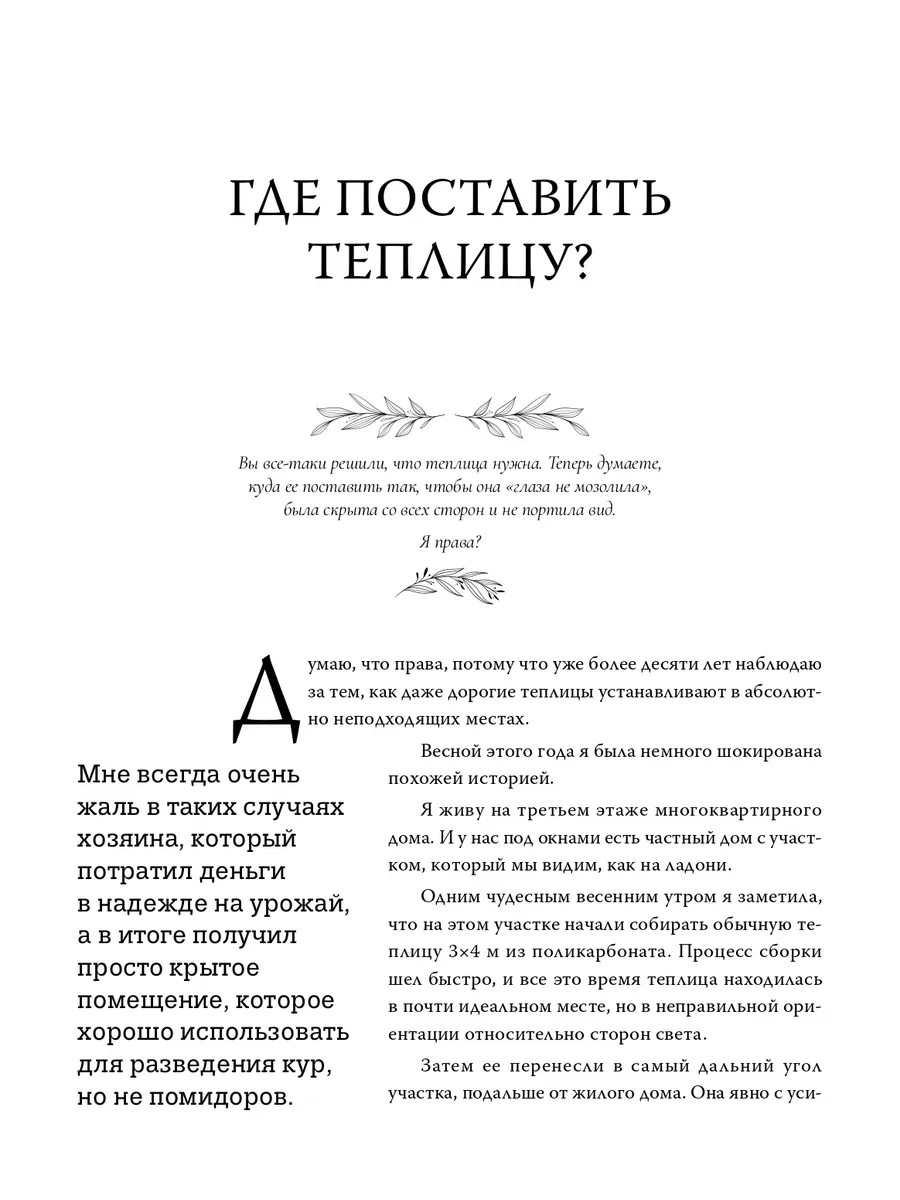 ГДЕ ПОСТАВИТЬ ТЕПЛИЦУ?

Вы все-таки решили, что теплица нужна. Теперь думаете, куда ее поставить так, чтобы она «глаза не мозолила», была скрыта со всех сторон и не портила вид.

Я права?

Думаю, что права, потому что уже более десяти лет наблюдаю за тем, как даже дорогие теплицы устанавливают в абсолютно неподходящих местах.

Мне всегда очень жаль в таких случаях хозяина, который потратил деньги в надежде на урожай, а в итоге получил просто крытое помещение, которое хорошо использовать для разведения кур, но не помидоров.

Весной этого года я была немного шокирована похожей историей.

Я живу на третьем этаже многоквартирного дома. И у нас под окнами есть частный дом с участком, который мы видим, как на ладони.

Одним чудесным весенним утром я заметила, что на этом участке начали собирать обычную теплицу 3×4 м из поликарбоната. Процесс сборки шел быстро, и все это время теплица находилась в почти идеальном месте, но в неправильной ориентации относительно сторон света.

Затем ее перенесли в самый дальний угол участка, подальше от жилого дома. Она явно с уси-